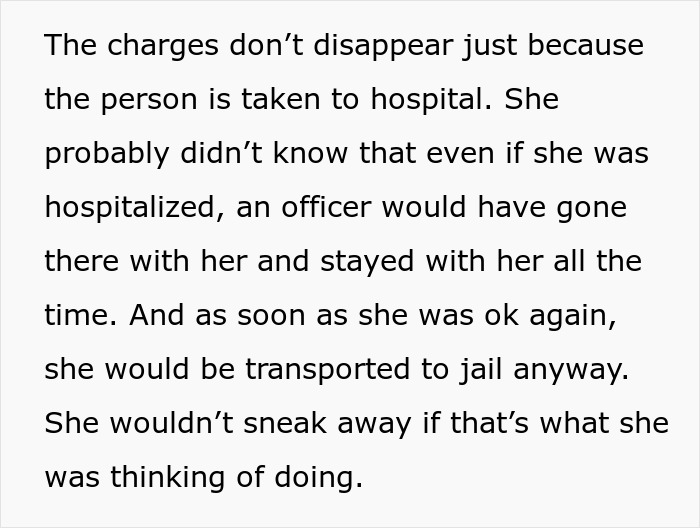 The charges don’t disappear just because the person is taken to hospital. She probably didn’t know that even if she was hospitalized, an officer would have gone there with her and stayed with her all the time. And as soon as she was ok again, she would be transported to jail anyway. She wouldn’t sneak away if that’s what she was thinking of doing.